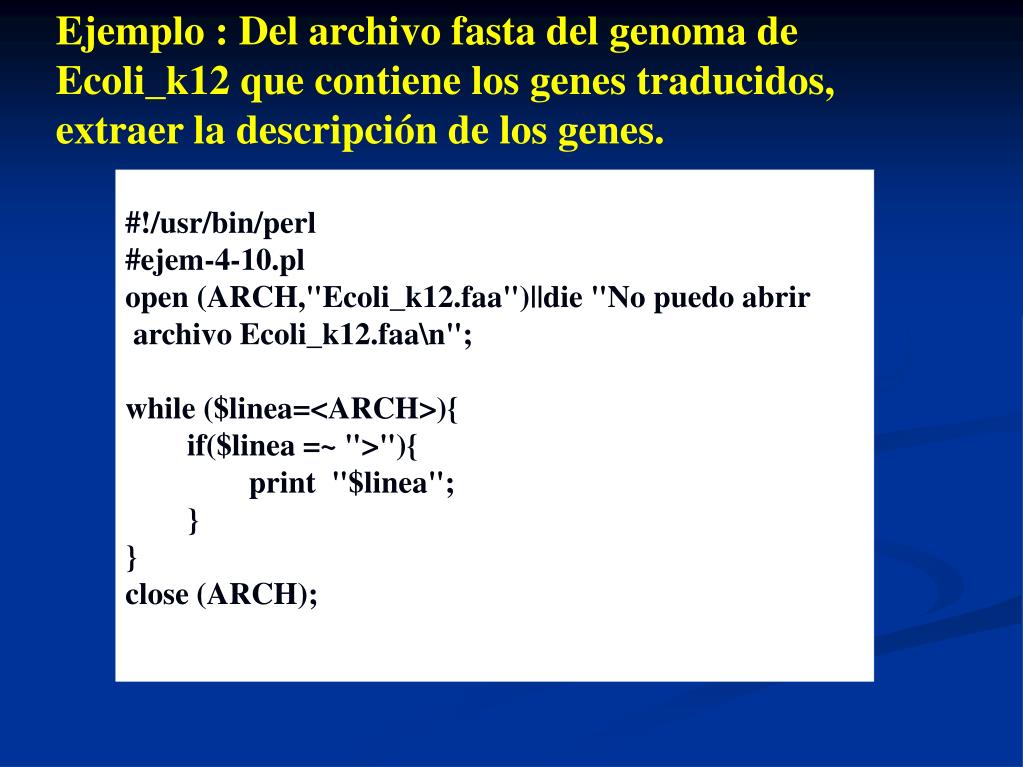 Ejemplo : Del archivo fasta del genoma de Ecoli_k12 que contiene los genes traducidos, extraer la descripción de los genes.

#!/usr/bin/perl
#ejem-4-10.pl
open (ARCH,"Ecoli_k12.faa")||die "No puedo abrir archivo Ecoli_k12.faa\n";

while ($linea=<ARCH>){
if($linea =~ ">"){
print "$linea";
}
}
close (ARCH);